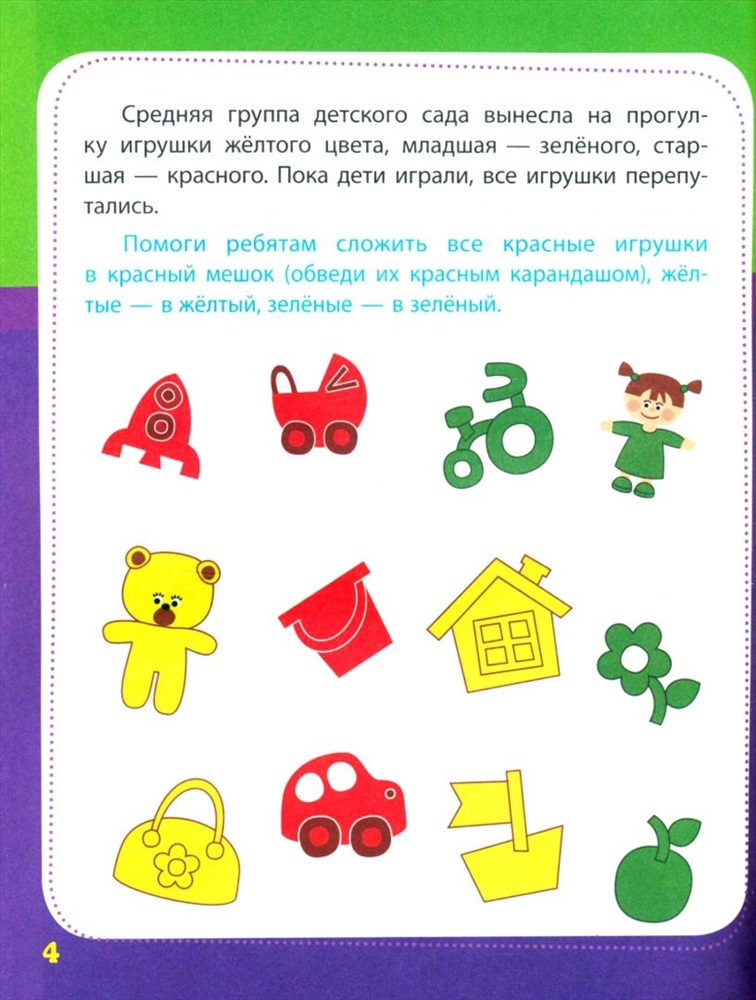 Средняя группа детского сада вынесла на прогулку игрушки жёлтого цвета, младшая — зелёного, старшая — красного. Пока дети играли, все игрушки перепутались.

Помоги ребятам сложить все красные игрушки в красный мешок (обведи их красным карандашом), жёлтые — в жёлтый, зелёные — в зелёный.

4